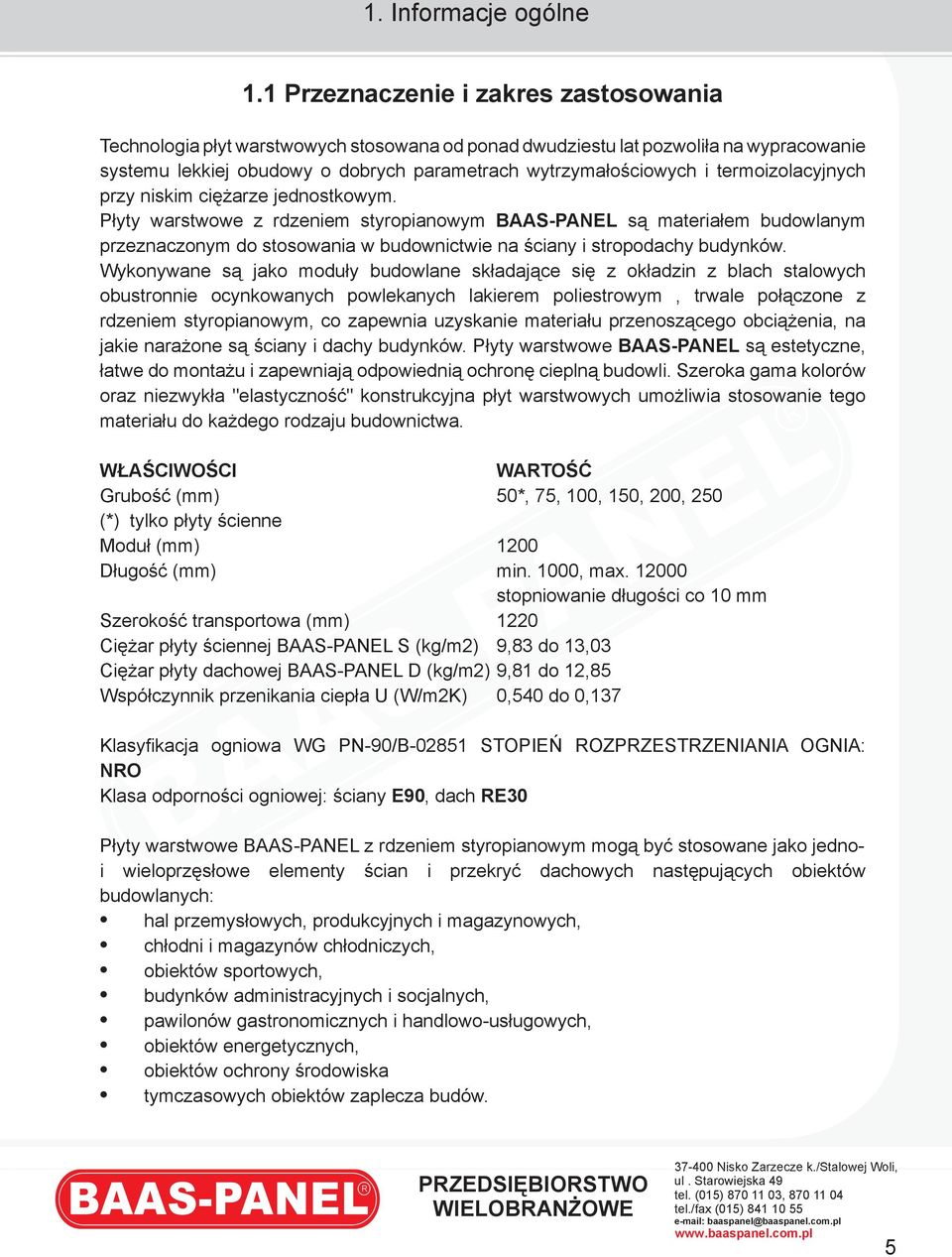 1. Informacje ogólne

1.1 Przeznaczenie i zakres zastosowania

Technologia płyt warstwowych stosowana od ponad dwudziestu lat pozwoliła na wypracowanie systemu lekkiej obudowy o dobrych parametrach wytrzymałościowych i termoizolacyjnych przy niskim ciężarze jednostkowym.
Płyty warstwowe z rdzeniem styropianowym BAAS-PANEL są materiałem budowlanym przeznaczonym do stosowania w budownictwie na ściany i stropodachy budynków.
Wykonywane są jako moduły budowlane składające się z okładzin z blach stalowych obustronnie ocynkowanych powlekanych lakierem poliestrowym , trwale połączone z rdzeniem styropianowym, co zapewnia uzyskanie materiału przenoszącego obciążenia, na jakie narażone są ściany i dachy budynków. Płyty warstwowe BAAS-PANEL są estetyczne, łatwe do montażu i zapewniają odpowiednią ochronę cieplną budowli. Szeroka gama kolorów oraz niezwykła "elastyczność" konstrukcyjna płyt warstwowych umożliwia stosowanie tego materiału do każdego rodzaju budownictwa.

| WŁAŚCIWOŚCI | WARTOŚĆ |
|---|---|
| Grubość (mm) | 50*, 75, 100, 150, 200, 250 |
| (*) tylko płyty ścienne | |
| Moduł (mm) | 1200 |
| Długość (mm) | min. 1000, max. 12000 stopniowanie długości co 10 mm |
| Szerokość transportowa (mm) | 1220 |
| Ciężar płyty ściennej BAAS-PANEL S (kg/m2) | 9,83 do 13,03 |
| Ciężar płyty dachowej BAAS-PANEL D (kg/m2) | 9,81 do 12,85 |
| Współczynnik przenikania ciepła U (W/m2K) | 0,540 do 0,137 |

Klasyfikacja ogniowa WG PN-90/B-02851 STOPIEŃ ROZPRZESTRZENIANIA OGNIA: NRO
Klasa odporności ogniowej: ściany E90, dach RE30

Płyty warstwowe BAAS-PANEL z rdzeniem styropianowym mogą być stosowane jako jedno- i wieloprzęsłowe elementy ścian i przekryć dachowych następujących obiektów budowlanych:
• hal przemysłowych, produkcyjnych i magazynowych,
• chłodni i magazynów chłodniczych,
• obiektów sportowych,
• budynków administracyjnych i socjalnych,
• pawilonów gastronomicznych i handlowo-usługowych,
• obiektów energetycznych,
• obiektów ochrony środowiska
• tymczasowych obiektów zaplecza budów.

BAAS-PANEL®
PRZEDSIĘBIORSTWO WIELOBRANŻOWE
37-400 Nisko Zarzecze k./Stalowej Woli, ul . Starowiejska 49
tel. (015) 870 11 03, 870 11 04
tel./fax (015) 841 10 55
e-mail: baaspanel@baaspanel.com.pl
www.baaspanel.com.pl
5